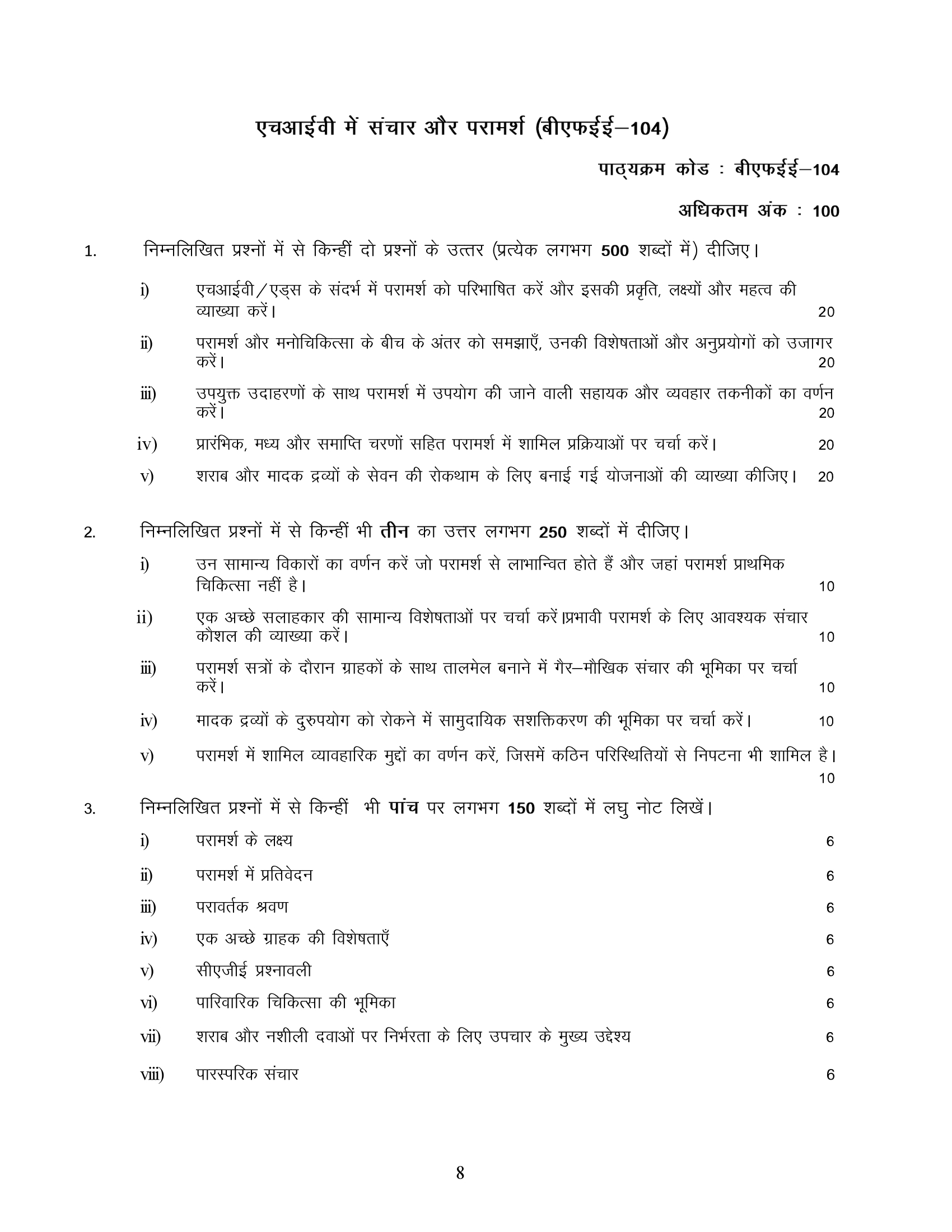 एचआईवी में संचार और परामर्श (बीएफईई–104)

पाठ्यक्रम कोड : बीएफईई–104

अधिकतम अंक : 100

1. निम्नलिखित प्रश्नों में से किन्हीं दो प्रश्नों के उत्तर (प्रत्येक लगभग 500 शब्दों में) दीजिए।

i) एचआईवी/एड्स के संदर्भ में परामर्श को परिभाषित करें और इसकी प्रकृति, लक्ष्यों और महत्व की व्याख्या करें। 20

ii) परामर्श और मनोचिकित्सा के बीच के अंतर को समझाएँ, उनकी विशेषताओं और अनुप्रयोगों को उजागर करें। 20

iii) उपयुक्त उदाहरणों के साथ परामर्श में उपयोग की जाने वाली सहायक और व्यवहार तकनीकों का वर्णन करें। 20

iv) प्रारंभिक, मध्य और समाप्ति चरणों सहित परामर्श में शामिल प्रक्रियाओं पर चर्चा करें। 20

v) शराब और मादक द्रव्यों के सेवन की रोकथाम के लिए बनाई गई योजनाओं की व्याख्या कीजिए। 20

2. निम्नलिखित प्रश्नों में से किन्हीं भी तीन का उत्तर लगभग 250 शब्दों में दीजिए।

i) उन सामान्य विकारों का वर्णन करें जो परामर्श से लाभान्वित होते हैं और जहां परामर्श प्राथमिक चिकित्सा नहीं है। 10

ii) एक अच्छे सलाहकार की सामान्य विशेषताओं पर चर्चा करें।प्रभावी परामर्श के लिए आवश्यक संचार कौशल की व्याख्या करें। 10

iii) परामर्श सत्रों के दौरान ग्राहकों के साथ तालमेल बनाने में गैर–मौखिक संचार की भूमिका पर चर्चा करें। 10

iv) मादक द्रव्यों के दुरुपयोग को रोकने में सामुदायिक सशक्तिकरण की भूमिका पर चर्चा करें। 10

v) परामर्श में शामिल व्यावहारिक मुद्दों का वर्णन करें, जिसमें कठिन परिस्थितियों से निपटना भी शामिल है। 10

3. निम्नलिखित प्रश्नों में से किन्हीं भी पांच पर लगभग 150 शब्दों में लघु नोट लिखें।

i) परामर्श के लक्ष्य 6

ii) परामर्श में प्रतिवेदन 6

iii) परावर्तक श्रवण 6

iv) एक अच्छे ग्राहक की विशेषताएँ 6

v) सीएजीई प्रश्नावली 6

vi) पारिवारिक चिकित्सा की भूमिका 6

vii) शराब और नशीली दवाओं पर निर्भरता के लिए उपचार के मुख्य उद्देश्य 6

viii) पारस्परिक संचार 6

8